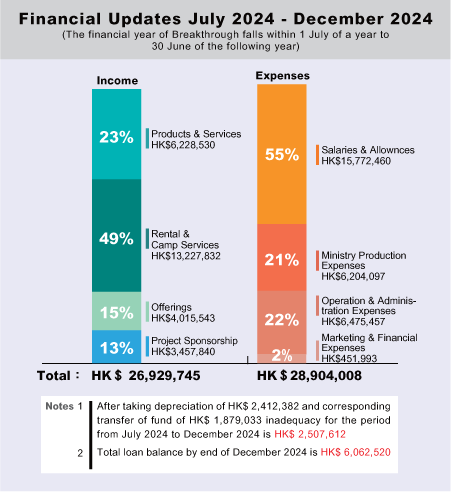 Financial Updates July 2024 - December 2024
(The financial year of Breakthrough falls within 1 July of a year to 30 June of the following year)

Income

23%
Products & Services
HK$6,228,530

49%
Rental & Camp Services
HK$13,227,832

15%
Offerings
HK$4,015,543

13%
Project Sponsorship
HK$3,457,840

Expenses

55%
Salaries & Allownces
HK$15,772,460

21%
Ministry Production Expenses
HK$6,204,097

22%
Operation & Administration Expenses
HK$6,475,457

2%
Marketing & Financial Expenses
HK$451,993

Total : HK $ 26,929,745 HK $ 28,904,008

Notes 1 After taking depreciation of HK$ 2,412,382 and corresponding transfer of fund of HK$ 1,879,033 inadequacy for the period from July 2024 to December 2024 is HK$ 2,507,612

2 Total loan balance by end of December 2024 is HK$ 6,062,520